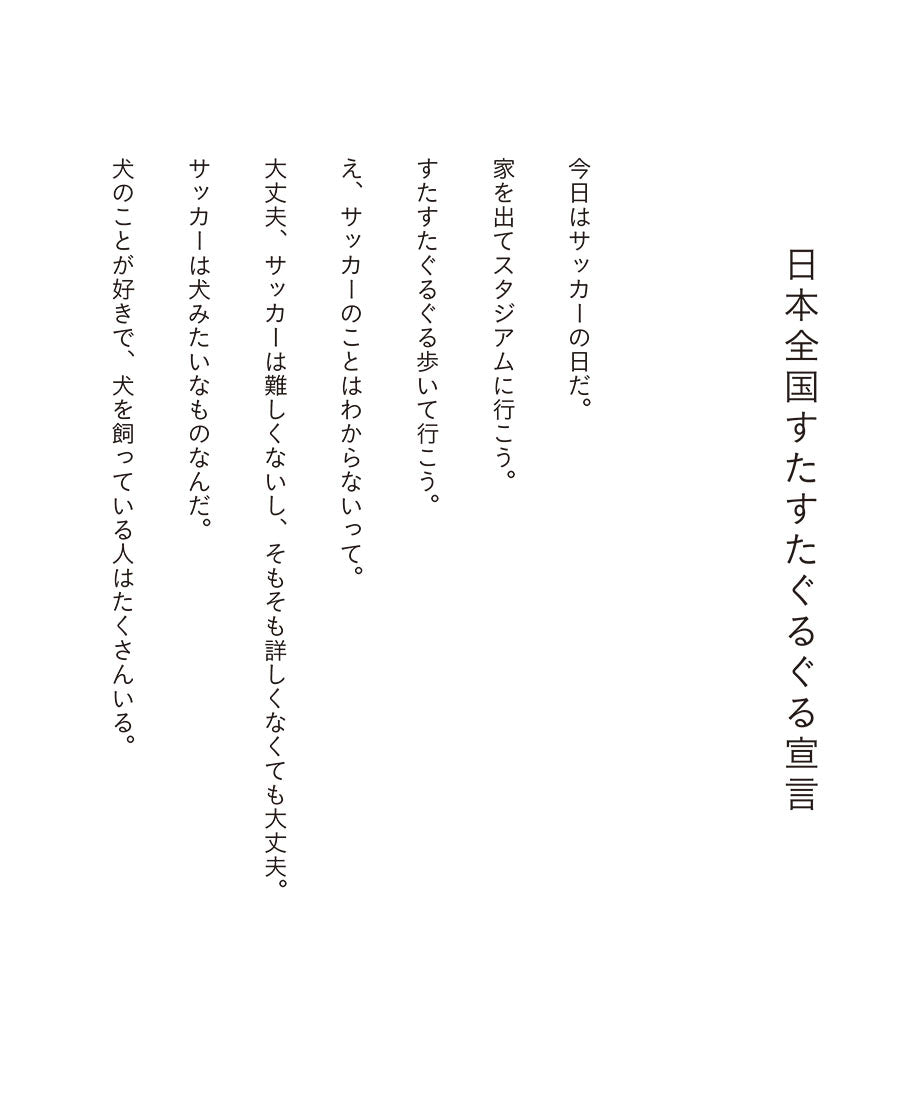 日本全国すたすたぐるぐる宣言

今日はサッカーの日だ。

家を出てスタジアムに行こう。

すたすたぐるぐる歩いて行こう。

え、サッカーのことはわからないって。

大丈夫、サッカーは難しくないし、そもそも詳しくなくても大丈夫。

サッカーは犬みたいなものなんだ。

犬のことが好きで、犬を飼っている人はたくさんいる。